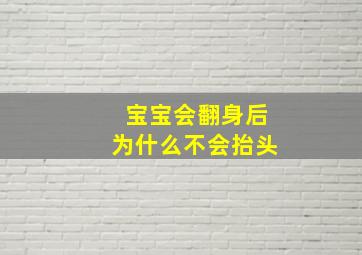 宝宝会翻身后
为什么不会抬头